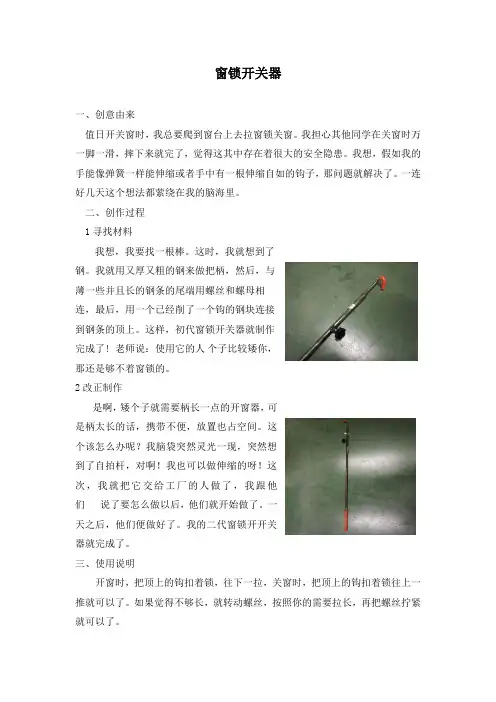 窗锁开关器

一、创意由来

值日开关窗时，我总要爬到窗台上去拉窗锁关窗。我担心其他同学在关窗时万一脚一滑，摔下来就完了，觉得这其中存在着很大的安全隐患。我想，假如我的手能像弹簧一样能伸缩或者手中有一根伸缩自如的钩子，那问题就解决了。一连好几天这个想法都萦绕在我的脑海里。

二、创作过程

1 寻找材料

我想，我要找一根棒。这时，我就想到了钢。我就用又厚又粗的钢来做把柄，然后，与薄一些并且长的钢条的尾端用螺丝和螺母相连，最后，用一个已经削了一个钩的钢块连接到钢条的顶上。这样，初代窗锁开关器就制作完成了！老师说：使用它的人 个子比较矮你，那还是够不着窗锁的。

2 改正制作

是啊，矮个子就需要柄长一点的开窗器，可是柄太长的话，携带不便，放置也占空间。这个该怎么办呢？我脑袋突然灵光一现，突然想到了自拍杆，对啊！我也可以做伸缩的呀！这次，我就把它交给工厂的人做了，我跟他们 说了要怎么做以后，他们就开始做了。一天之后，他们便做好了。我的二代窗锁开开关器就完成了。

三、使用说明

开窗时，把顶上的钩扣着锁，往下一拉，关窗时，把顶上的钩扣着锁往上一推就可以了。如果觉得不够长，就转动螺丝，按照你的需要拉长，再把螺丝拧紧就可以了。